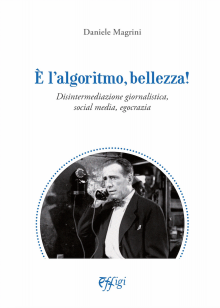 Daniele Magrini

È l'algoritmo, bellezza!

Disintermediazione giornalistica, social media, egocrazia

Effigi